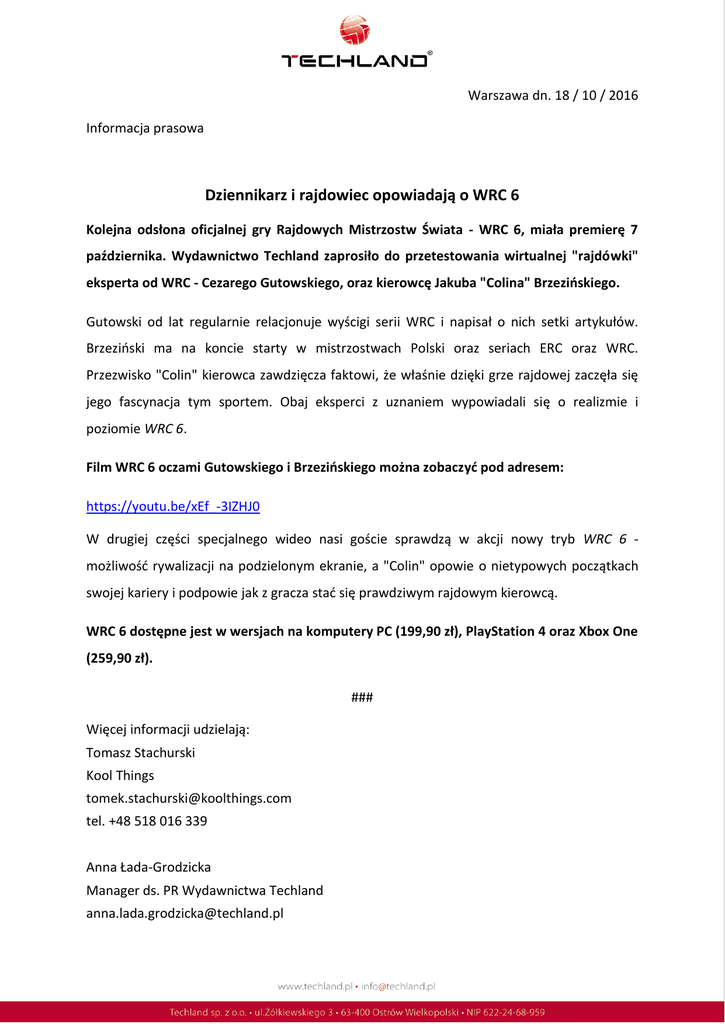 TECHLAND®

Warszawa dn. 18 / 10 / 2016

Informacja prasowa

Dziennikarz i rajdowiec opowiadają o WRC 6

Kolejna odsłona oficjalnej gry Rajdowych Mistrzostw Świata - WRC 6, miała premierę 7 października. Wydawnictwo Techland zaprosiło do przetestowania wirtualnej "rajdówki" eksperta od WRC - Cezarego Gutowskiego, oraz kierowcę Jakuba "Colina" Brzezińskiego.

Gutowski od lat regularnie relacjonuje wyścigi serii WRC i napisał o nich setki artykułów. Brzeziński ma na koncie starty w mistrzostwach Polski oraz seriach ERC oraz WRC. Przezwisko "Colin" kierowca zawdzięcza faktowi, że właśnie dzięki grze rajdowej zaczęła się jego fascynacja tym sportem. Obaj eksperci z uznaniem wypowiadali się o realizmie i poziomie WRC 6.

Film WRC 6 oczami Gutowskiego i Brzezińskiego można zobaczyć pod adresem:

https://youtu.be/xEf_-3IZHJ0

W drugiej części specjalnego wideo nasi goście sprawdzą w akcji nowy tryb WRC 6 - możliwość rywalizacji na podzielonym ekranie, a "Colin" opowie o nietypowych początkach swojej kariery i podpowie jak z gracza stać się prawdziwym rajdowym kierowcą.

WRC 6 dostępne jest w wersjach na komputery PC (199,90 zł), PlayStation 4 oraz Xbox One (259,90 zł).

###

Więcej informacji udzielają:
Tomasz Stachurski
Kool Things
tomek.stachurski@koolthings.com
tel. +48 518 016 339

Anna Łada-Grodzicka
Manager ds. PR Wydawnictwa Techland
anna.lada.grodzicka@techland.pl

www.techland.pl • info@techland.pl

Techland sp. z o.o. • ul.Żółkiewskiego 3 • 63-400 Ostrów Wielkopolski • NIP 622-24-68-959